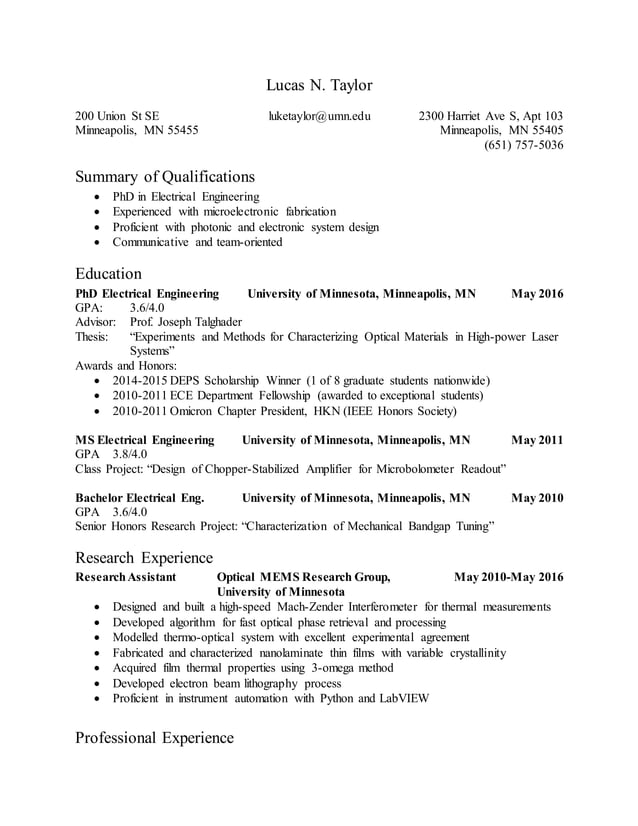 Lucas N. Taylor

200 Union St SE
Minneapolis, MN 55455

luketaylor@umn.edu

2300 Harriet Ave S, Apt 103
Minneapolis, MN 55405
(651) 757-5036

Summary of Qualifications
• PhD in Electrical Engineering
• Experienced with microelectronic fabrication
• Proficient with photonic and electronic system design
• Communicative and team-oriented

Education
PhD Electrical Engineering University of Minnesota, Minneapolis, MN May 2016
GPA: 3.6/4.0
Advisor: Prof. Joseph Talghader
Thesis: "Experiments and Methods for Characterizing Optical Materials in High-power Laser Systems"
Awards and Honors:
• 2014-2015 DEPS Scholarship Winner (1 of 8 graduate students nationwide)
• 2010-2011 ECE Department Fellowship (awarded to exceptional students)
• 2010-2011 Omicron Chapter President, HKN (IEEE Honors Society)

MS Electrical Engineering University of Minnesota, Minneapolis, MN May 2011
GPA 3.8/4.0
Class Project: "Design of Chopper-Stabilized Amplifier for Microbolometer Readout"

Bachelor Electrical Eng. University of Minnesota, Minneapolis, MN May 2010
GPA 3.6/4.0
Senior Honors Research Project: "Characterization of Mechanical Bandgap Tuning"

Research Experience
Research Assistant Optical MEMS Research Group, University of Minnesota May 2010-May 2016
• Designed and built a high-speed Mach-Zender Interferometer for thermal measurements
• Developed algorithm for fast optical phase retrieval and processing
• Modelled thermo-optical system with excellent experimental agreement
• Fabricated and characterized nanolaminate thin films with variable crystallinity
• Acquired film thermal properties using 3-omega method
• Developed electron beam lithography process
• Proficient in instrument automation with Python and LabVIEW

Professional Experience